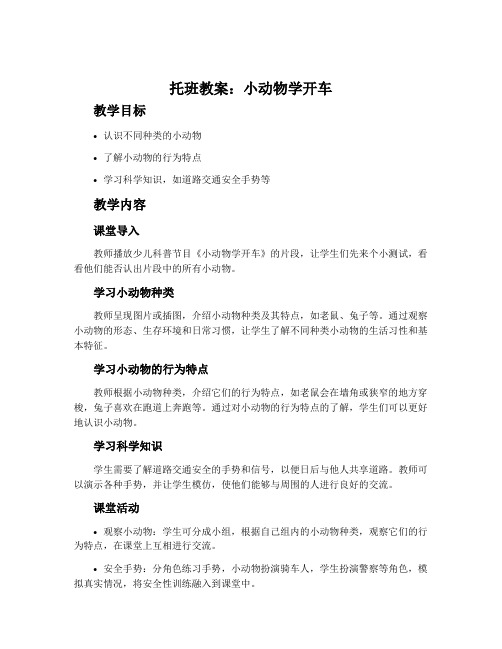 托班教案：小动物学开车

教学目标

• 认识不同种类的小动物

• 了解小动物的行为特点

• 学习科学知识，如道路交通安全手势等

教学内容

课堂导入

教师播放少儿科普节目《小动物学开车》的片段，让学生们先来个小测试，看看他们能否认出片段中的所有小动物。

学习小动物种类

教师呈现图片或插图，介绍小动物种类及其特点，如老鼠、兔子等。通过观察小动物的形态、生存环境和日常习惯，让学生了解不同种类小动物的生活习性和基本特征。

学习小动物的行为特点

教师根据小动物种类，介绍它们的行为特点，如老鼠会在墙角或狭窄的地方穿梭，兔子喜欢在跑道上奔跑等。通过对小动物的行为特点的了解，学生们可以更好地认识小动物。

学习科学知识

学生需要了解道路交通安全的手势和信号，以便日后与他人共享道路。教师可以演示各种手势，并让学生模仿，使他们能够与周围的人进行良好的交流。

课堂活动

• 观察小动物：学生可分成小组，根据自己组内的小动物种类，观察它们的行为特点，在课堂上互相进行交流。

• 安全手势：分角色练习手势，小动物扮演骑车人，学生扮演警察等角色，模拟真实情况，将安全性训练融入到课堂中。